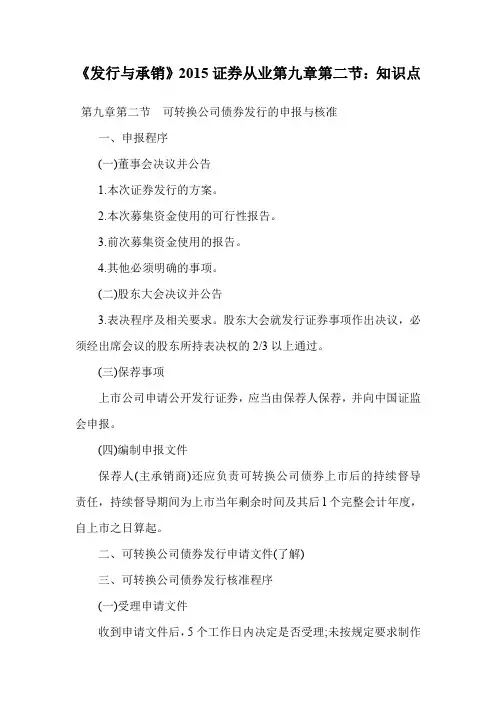 《发行与承销》2015 证券从业第九章第二节：知识点

第九章第二节　可转换公司债券发行的申报与核准

一、申报程序

(一)董事会决议并公告

1.本次证券发行的方案。

2.本次募集资金使用的可行性报告。

3.前次募集资金使用的报告。

4.其他必须明确的事项。

(二)股东大会决议并公告

3.表决程序及相关要求。股东大会就发行证券事项作出决议，必须经出席会议的股东所持表决权的 2/3 以上通过。

(三)保荐事项

上市公司申请公开发行证券，应当由保荐人保荐，并向中国证监会申报。

(四)编制申报文件

保荐人(主承销商)还应负责可转换公司债券上市后的持续督导责任，持续督导期间为上市当年剩余时间及其后 1 个完整会计年度，自上市之日算起。

二、可转换公司债券发行申请文件(了解)

三、可转换公司债券发行核准程序

(一)受理申请文件

收到申请文件后，5 个工作日内决定是否受理;未按规定要求制作